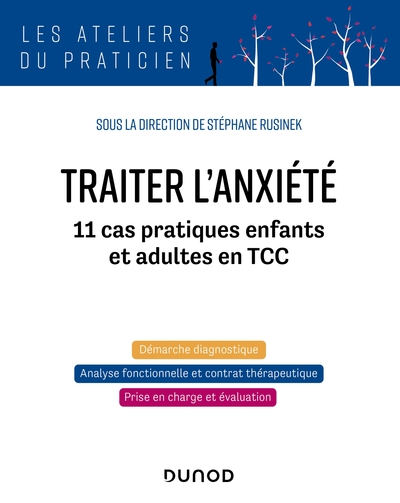 LES ATELIERS
DU PRATICIEN

SOUS LA DIRECTION DE STÉPHANE RUSINEK

TRAITER L'ANXIÉTÉ

11 cas pratiques enfants et adultes en TCC

Démarche diagnostique

Analyse fonctionnelle et contrat thérapeutique

Prise en charge et évaluation

DUNOD